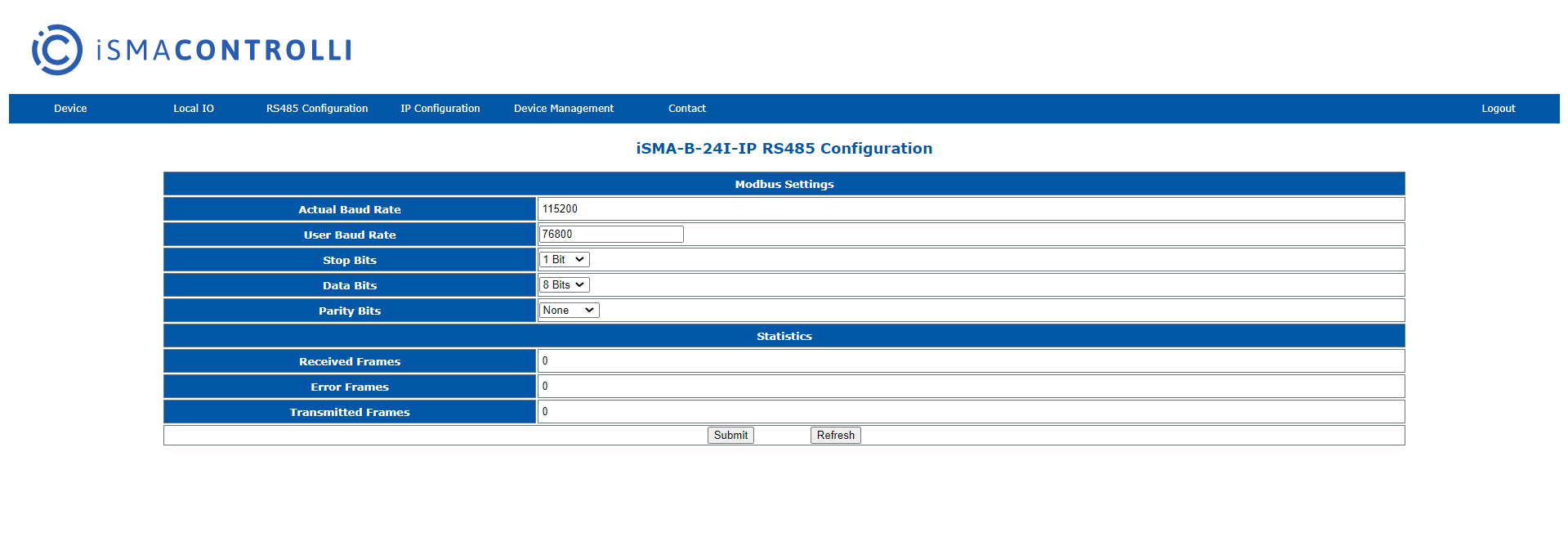 iSMACONTROLLI

Device Local IO RS485 Configuration IP Configuration Device Management Contact Logout

iSMA-B-24I-IP RS485 Configuration

| Modbus Settings | |
|---|---|
| Actual Baud Rate | 115200 |
| User Baud Rate | 76800 |
| Stop Bits | 1 Bit |
| Data Bits | 8 Bits |
| Parity Bits | None |
| Statistics | |
| Received Frames | 0 |
| Error Frames | 0 |
| Transmitted Frames | 0 |

Submit Refresh